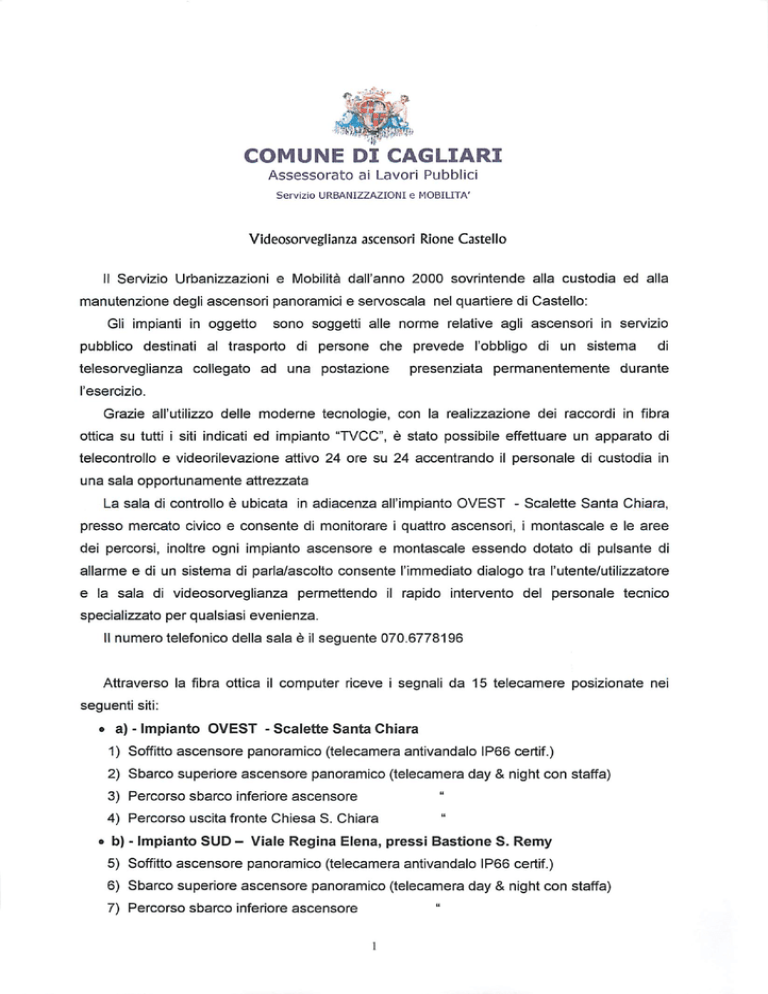 COMUNE DI CAGLIARI
Assessorato ai Lavori Pubblici
Servizio URBANIZZAZIONI e MOBILITA'

Videosorveglianza ascensori Rione Castello

Il Servizio Urbanizzazioni e Mobilità dall'anno 2000 sovrintende alla custodia ed alla manutenzione degli ascensori panoramici e servoscala nel quartiere di Castello:

Gli impianti in oggetto sono soggetti alle norme relative agli ascensori in servizio pubblico destinati al trasporto di persone che prevede l'obbligo di un sistema di telesorveglianza collegato ad una postazione presenziata permanentemente durante l'esercizio.

Grazie all'utilizzo delle moderne tecnologie, con la realizzazione dei raccordi in fibra ottica su tutti i siti indicati ed impianto "TVCC", è stato possibile effettuare un apparato di telecontrollo e videorilevazione attivo 24 ore su 24 accentrando il personale di custodia in una sala opportunamente attrezzata

La sala di controllo è ubicata in adiacenza all'impianto OVEST - Scalette Santa Chiara, presso mercato civico e consente di monitorare i quattro ascensori, i montascale e le aree dei percorsi, inoltre ogni impianto ascensore e montascale essendo dotato di pulsante di allarme e di un sistema di parla/ascolto consente l'immediato dialogo tra l'utente/utilizzatore e la sala di videosorveglianza permettendo il rapido intervento del personale tecnico specializzato per qualsiasi evenienza.

Il numero telefonico della sala è il seguente 070.6778196

Attraverso la fibra ottica il computer riceve i segnali da 15 telecamere posizionate nei seguenti siti:

• a) - Impianto OVEST - Scalette Santa Chiara
1) Soffitto ascensore panoramico (telecamera antivandalo IP66 certif.)
2) Sbarco superiore ascensore panoramico (telecamera day & night con staffa)
3) Percorso sbarco inferiore ascensore "
4) Percorso uscita fronte Chiesa S. Chiara "

• b) - Impianto SUD – Viale Regina Elena, pressi Bastione S. Remy
5) Soffitto ascensore panoramico (telecamera antivandalo IP66 certif.)
6) Sbarco superiore ascensore panoramico (telecamera day & night con staffa)
7) Percorso sbarco inferiore ascensore "

1